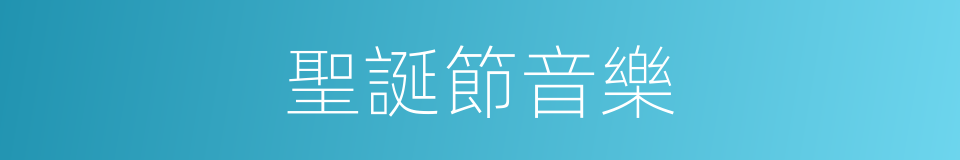 聖誕節音樂